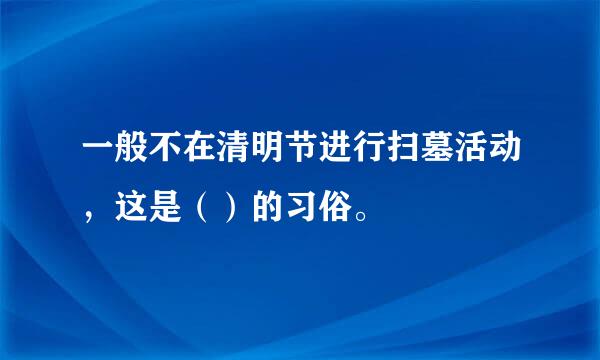 一般不在清明节进行扫墓活动，这是（ ）的习俗。